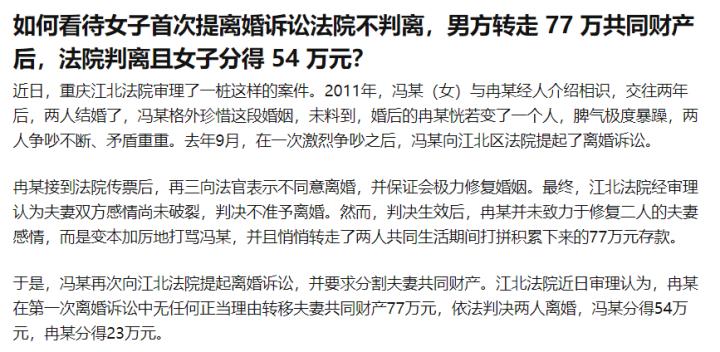 如何看待女子首次提离婚诉讼法院不判离，男方转走 77 万共同财产后，法院判离且女子分得 54 万元?

近日，重庆江北法院审理了一桩这样的案件。2011年，冯某（女）与冉某经人介绍相识，交往两年后，两人结婚了，冯某格外珍惜这段婚姻，未料到，婚后的冉某恍若变了一个人，脾气极度暴躁，两人争吵不断、矛盾重重。去年9月，在一次激烈争吵之后，冯某向江北区法院提起了离婚诉讼。

冉某接到法院传票后，再三向法官表示不同意离婚，并保证会极力修复婚姻。最终，江北法院经审理认为夫妻双方感情尚未破裂，判决不准予离婚。然而，判决生效后，冉某并未致力于修复二人的夫妻感情，而是变本加厉地打骂冯某，并且悄悄转走了两人共同生活期间打拼积累下来的77万元存款。

于是，冯某再次向江北法院提起离婚诉讼，并要求分割夫妻共同财产。江北法院近日审理认为，冉某在第一次离婚诉讼中无任何正当理由转移夫妻共同财产77万元，依法判决两人离婚，冯某分得54万元，冉某分得23万元。